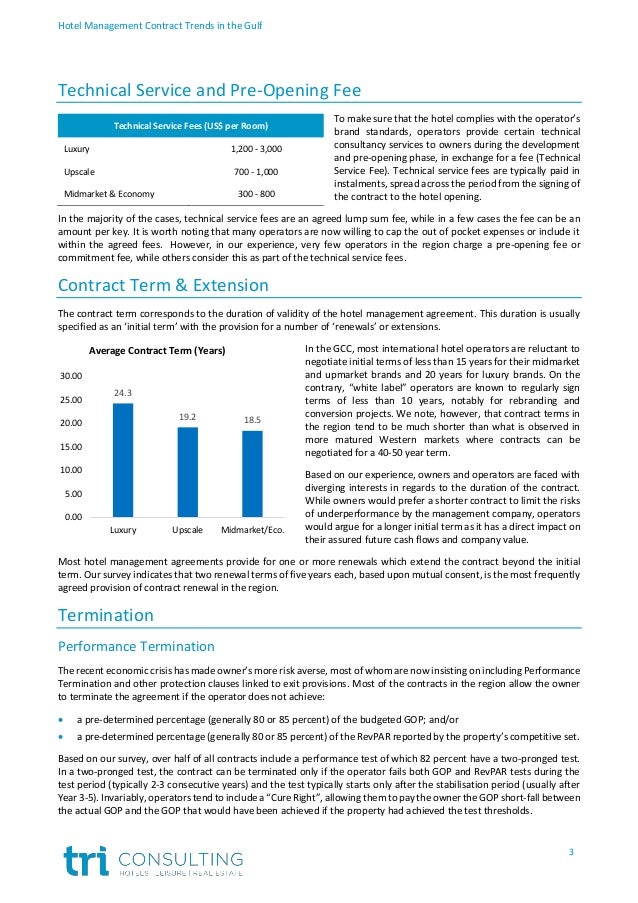 Hotel Management Contract Trends in the Gulf

Technical Service and Pre-Opening Fee

| Technical Service Fees (US$ per Room) | |
|---|---|
| Luxury | 1,200 - 3,000 |
| Upscale | 700 - 1,000 |
| Midmarket & Economy | 300 - 800 |

To make sure that the hotel complies with the operator's brand standards, operators provide certain technical consultancy services to owners during the development and pre-opening phase, in exchange for a fee (Technical Service Fee). Technical service fees are typically paid in instalments, spread across the period from the signing of the contract to the hotel opening.

In the majority of the cases, technical service fees are an agreed lump sum fee, while in a few cases the fee can be an amount per key. It is worth noting that many operators are now willing to cap the out of pocket expenses or include it within the agreed fees. However, in our experience, very few operators in the region charge a pre-opening fee or commitment fee, while others consider this as part of the technical service fees.

Contract Term & Extension

The contract term corresponds to the duration of validity of the hotel management agreement. This duration is usually specified as an 'initial term' with the provision for a number of 'renewals' or extensions.

Average Contract Term (Years)

30.00
25.00
20.00
15.00
10.00
5.00
0.00

24.3
19.2
18.5

Luxury
Upscale
Midmarket/Eco.

In the GCC, most international hotel operators are reluctant to negotiate initial terms of less than 15 years for their midmarket and upmarket brands and 20 years for luxury brands. On the contrary, "white label" operators are known to regularly sign terms of less than 10 years, notably for rebranding and conversion projects. We note, however, that contract terms in the region tend to be much shorter than what is observed in more matured Western markets where contracts can be negotiated for a 40-50 year term.

Based on our experience, owners and operators are faced with diverging interests in regards to the duration of the contract. While owners would prefer a shorter contract to limit the risks of underperformance by the management company, operators would argue for a longer initial term as it has a direct impact on their assured future cash flows and company value.

Most hotel management agreements provide for one or more renewals which extend the contract beyond the initial term. Our survey indicates that two renewal terms of five years each, based upon mutual consent, is the most frequently agreed provision of contract renewal in the region.

Termination

Performance Termination

The recent economic crisis has made owner's more risk averse, most of whom are now insisting on including Performance Termination and other protection clauses linked to exit provisions. Most of the contracts in the region allow the owner to terminate the agreement if the operator does not achieve:

• a pre-determined percentage (generally 80 or 85 percent) of the budgeted GOP; and/or
• a pre-determined percentage (generally 80 or 85 percent) of the RevPAR reported by the property's competitive set.

Based on our survey, over half of all contracts include a performance test of which 82 percent have a two-pronged test. In a two-pronged test, the contract can be terminated only if the operator fails both GOP and RevPAR tests during the test period (typically 2-3 consecutive years) and the test typically starts only after the stabilisation period (usually after Year 3-5). Invariably, operators tend to include a "Cure Right", allowing them to pay the owner the GOP short-fall between the actual GOP and the GOP that would have been achieved if the property had achieved the test thresholds.

tri CONSULTING
HOTELS | LEISURE | REAL ESTATE

3